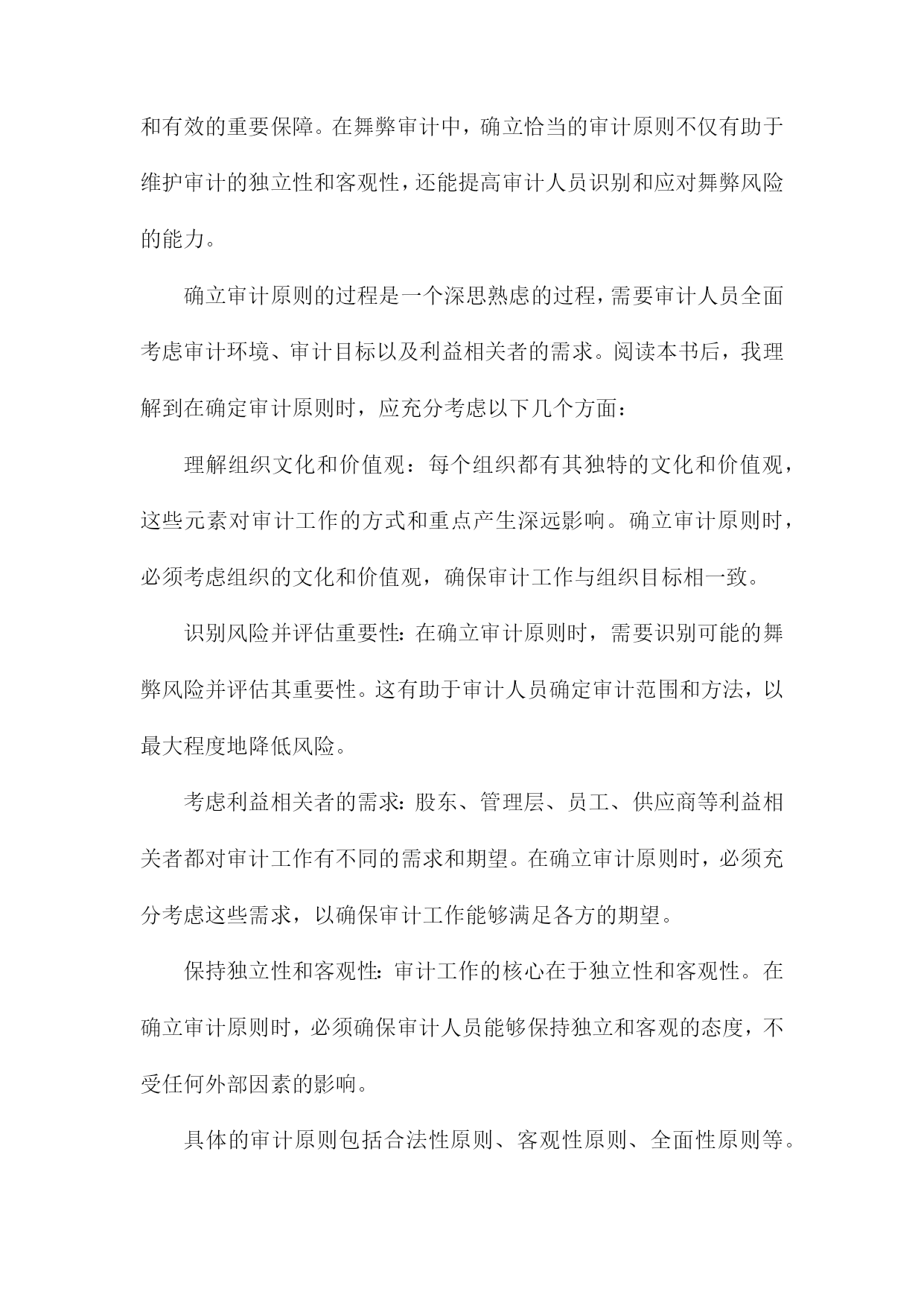 和有效的重要保障。在舞弊审计中，确立恰当的审计原则不仅有助于维护审计的独立性和客观性，还能提高审计人员识别和应对舞弊风险的能力。

确立审计原则的过程是一个深思熟虑的过程，需要审计人员全面考虑审计环境、审计目标以及利益相关者的需求。阅读本书后，我理解到在确定审计原则时，应充分考虑以下几个方面：

理解组织文化和价值观：每个组织都有其独特的文化和价值观，这些元素对审计工作的方式和重点产生深远影响。确立审计原则时，必须考虑组织的文化和价值观，确保审计工作与组织目标相一致。

识别风险并评估重要性：在确立审计原则时，需要识别可能的舞弊风险并评估其重要性。这有助于审计人员确定审计范围和方法，以最大程度地降低风险。

考虑利益相关者的需求：股东、管理层、员工、供应商等利益相关者都对审计工作有不同的需求和期望。在确立审计原则时，必须充分考虑这些需求，以确保审计工作能够满足各方的期望。

保持独立性和客观性：审计工作的核心在于独立性和客观性。在确立审计原则时，必须确保审计人员能够保持独立和客观的态度，不受任何外部因素的影响。

具体的审计原则包括合法性原则、客观性原则、全面性原则等。